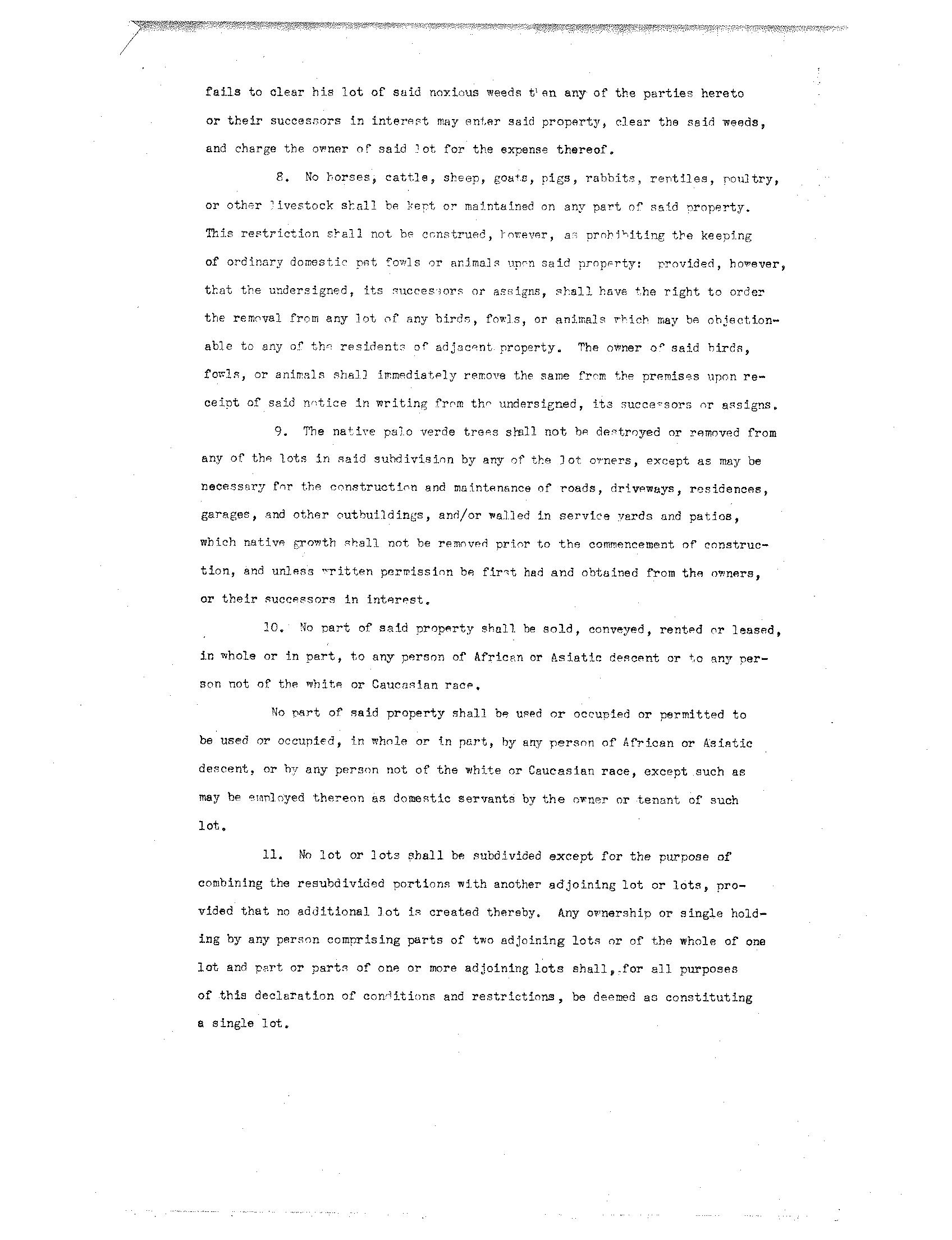 fails to clear his lot of said noxious weeds then any of the parties hereto or their successors in interest may enter said property, clear the said weeds, and charge the owner of said lot for the expense thereof.

8. No horses, cattle, sheep, goats, pigs, rabbits, reptiles, poultry, or other livestock shall be kept or maintained on any part of said property. This restriction shall not be construed, however, as prohibiting the keeping of ordinary domestic pet fowls or animals upon said property: provided, however, that the undersigned, its successors or assigns, shall have the right to order the removal from any lot of any birds, fowls, or animals which may be objectionable to any of the residents of adjacent property. The owner of said birds, fowls, or animals shall immediately remove the same from the premises upon receipt of said notice in writing from the undersigned, its successors or assigns.

9. The native palo verde trees shall not be destroyed or removed from any of the lots in said subdivision by any of the lot owners, except as may be necessary for the construction and maintenance of roads, driveways, residences, garages, and other outbuildings, and/or walled in service yards and patios, which native growth shall not be removed prior to the commencement of construction, and unless written permission be first had and obtained from the owners, or their successors in interest.

10. No part of said property shall be sold, conveyed, rented or leased, in whole or in part, to any person of African or Asiatic descent or to any person not of the white or Caucasian race.

No part of said property shall be used or occupied or permitted to be used or occupied, in whole or in part, by any person of African or Asiatic descent, or by any person not of the white or Caucasian race, except such as may be employed thereon as domestic servants by the owner or tenant of such lot.

11. No lot or lots shall be subdivided except for the purpose of combining the resubdivided portions with another adjoining lot or lots, provided that no additional lot is created thereby. Any ownership or single holding by any person comprising parts of two adjoining lots or of the whole of one lot and part or parts of one or more adjoining lots shall, for all purposes of this declaration of conditions and restrictions, be deemed as constituting a single lot.